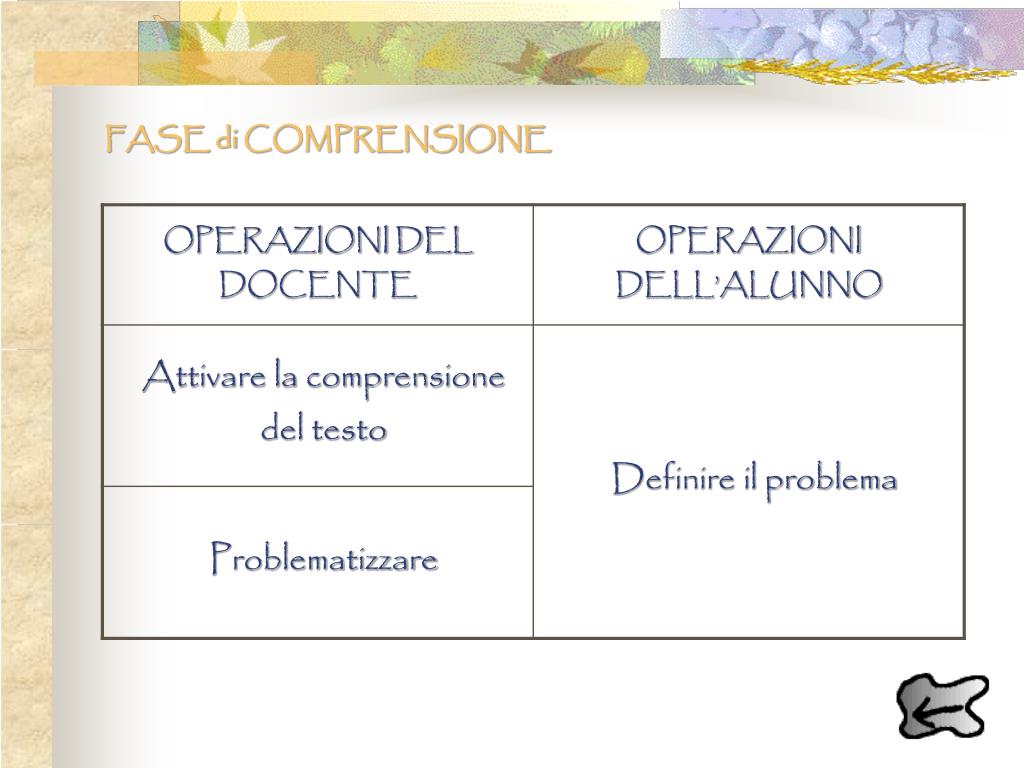 FASE di COMPRENSIONE

| OPERAZIONI DEL DOCENTE | OPERAZIONI DELL'ALUNNO |
|---|---|
| Attivare la comprensione del testo | Definire il problema |
| Problematizzare | |